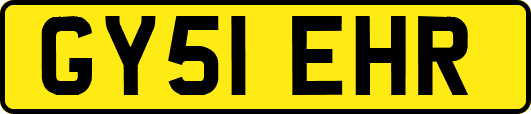 GY51 EHR